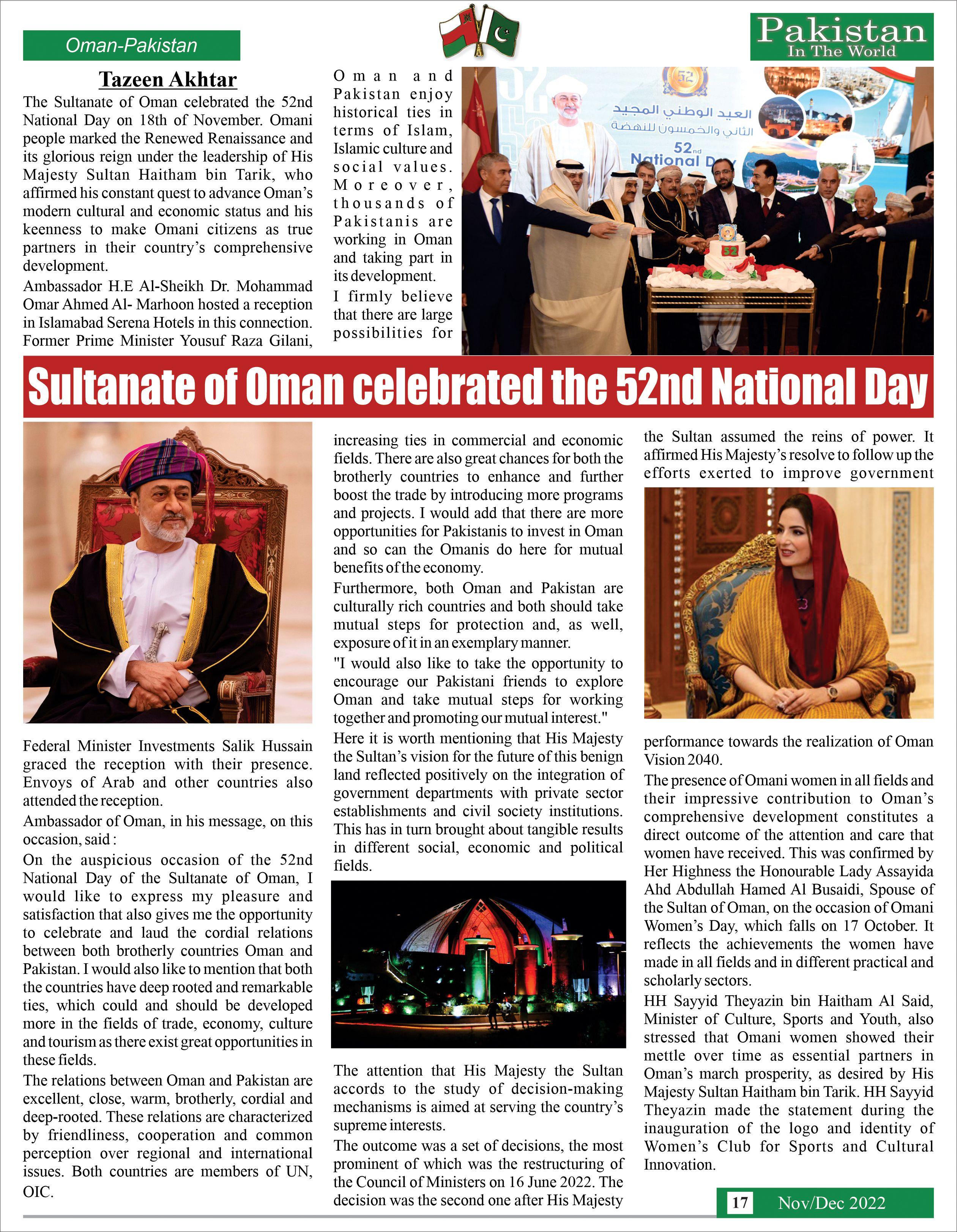 Oman-Pakistan

Pakistan
In The World

Tazeen Akhtar

The Sultanate of Oman celebrated the 52nd National Day on 18th of November. Omani people marked the Renewed Renaissance and its glorious reign under the leadership of His Majesty Sultan Haitham bin Tarik, who affirmed his constant quest to advance Oman's modern cultural and economic status and his keenness to make Omani citizens as true partners in their country's comprehensive development.

Ambassador H.E Al-Sheikh Dr. Mohammad Omar Ahmed Al- Marhoon hosted a reception in Islamabad Serena Hotels in this connection. Former Prime Minister Yousuf Raza Gilani,

Oman and Pakistan enjoy historical ties in terms of Islam, Islamic culture and social values. Moreover, thousands of Pakistanis are working in Oman and taking part in its development.

I firmly believe that there are large possibilities for

العيد الوطني المجيد
الثاني والخمسون للنهضة
52nd
National Day

52

Sultanate of Oman celebrated the 52nd National Day

Federal Minister Investments Salik Hussain graced the reception with their presence. Envoys of Arab and other countries also attended the reception.

Ambassador of Oman, in his message, on this occasion, said :

On the auspicious occasion of the 52nd National Day of the Sultanate of Oman, I would like to express my pleasure and satisfaction that also gives me the opportunity to celebrate and laud the cordial relations between both brotherly countries Oman and Pakistan. I would also like to mention that both the countries have deep rooted and remarkable ties, which could and should be developed more in the fields of trade, economy, culture and tourism as there exist great opportunities in these fields.

The relations between Oman and Pakistan are excellent, close, warm, brotherly, cordial and deep-rooted. These relations are characterized by friendliness, cooperation and common perception over regional and international issues. Both countries are members of UN, OIC.

increasing ties in commercial and economic fields. There are also great chances for both the brotherly countries to enhance and further boost the trade by introducing more programs and projects. I would add that there are more opportunities for Pakistanis to invest in Oman and so can the Omanis do here for mutual benefits of the economy.

Furthermore, both Oman and Pakistan are culturally rich countries and both should take mutual steps for protection and, as well, exposure of it in an exemplary manner.

"I would also like to take the opportunity to encourage our Pakistani friends to explore Oman and take mutual steps for working together and promoting our mutual interest."

Here it is worth mentioning that His Majesty the Sultan's vision for the future of this benign land reflected positively on the integration of government departments with private sector establishments and civil society institutions. This has in turn brought about tangible results in different social, economic and political fields.

The attention that His Majesty the Sultan accords to the study of decision-making mechanisms is aimed at serving the country's supreme interests.

The outcome was a set of decisions, the most prominent of which was the restructuring of the Council of Ministers on 16 June 2022. The decision was the second one after His Majesty

the Sultan assumed the reins of power. It affirmed His Majesty's resolve to follow up the efforts exerted to improve government

performance towards the realization of Oman Vision 2040.

The presence of Omani women in all fields and their impressive contribution to Oman's comprehensive development constitutes a direct outcome of the attention and care that women have received. This was confirmed by Her Highness the Honourable Lady Assayida Ahd Abdullah Hamed Al Busaidi, Spouse of the Sultan of Oman, on the occasion of Omani Women's Day, which falls on 17 October. It reflects the achievements the women have made in all fields and in different practical and scholarly sectors.

HH Sayyid Theyazin bin Haitham Al Said, Minister of Culture, Sports and Youth, also stressed that Omani women showed their mettle over time as essential partners in Oman's march prosperity, as desired by His Majesty Sultan Haitham bin Tarik. HH Sayyid Theyazin made the statement during the inauguration of the logo and identity of Women's Club for Sports and Cultural Innovation.

17 Nov/Dec 2022